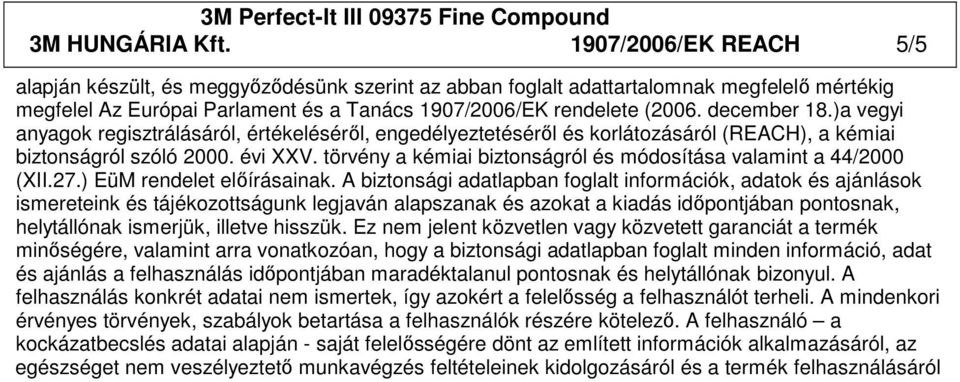 3M Perfect-It III 09375 Fine Compound
3M HUNGÁRIA Kft. 1907/2006/EK REACH 5/5

alapján készült, és meggyőződésünk szerint az abban foglalt adattartalomnak megfelelő mértékig megfelel Az Európai Parlament és a Tanács 1907/2006/EK rendelete (2006. december 18.)a vegyi anyagok regisztrálásáról, értékeléséről, engedélyeztetéséről és korlátozásáról (REACH), a kémiai biztonságról szóló 2000. évi XXV. törvény a kémiai biztonságról és módosítása valamint a 44/2000 (XII.27.) EüM rendelet előírásainak. A biztonsági adatlapban foglalt információk, adatok és ajánlások ismereteink és tájékozottságunk legjaván alapszanak és azokat a kiadás időpontjában pontosnak, helytállónak ismerjük, illetve hisszük. Ez nem jelent közvetlen vagy közvetett garanciát a termék minőségére, valamint arra vonatkozóan, hogy a biztonsági adatlapban foglalt minden információ, adat és ajánlás a felhasználás időpontjában maradéktalanul pontosnak és helytállónak bizonyul. A felhasználás konkrét adatai nem ismertek, így azokért a felelősség a felhasználót terheli. A mindenkori érvényes törvények, szabályok betartása a felhasználók részére kötelező. A felhasználó – a kockázatbecslés adatai alapján - saját felelősségére dönt az említett információk alkalmazásáról, az egészséget nem veszélyeztető munkavégzés feltételeinek kidolgozásáról és a termék felhasználásáról